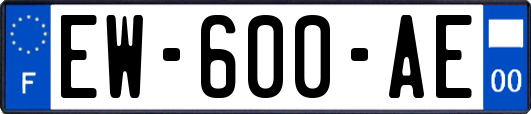 F
EW-600-AE
00